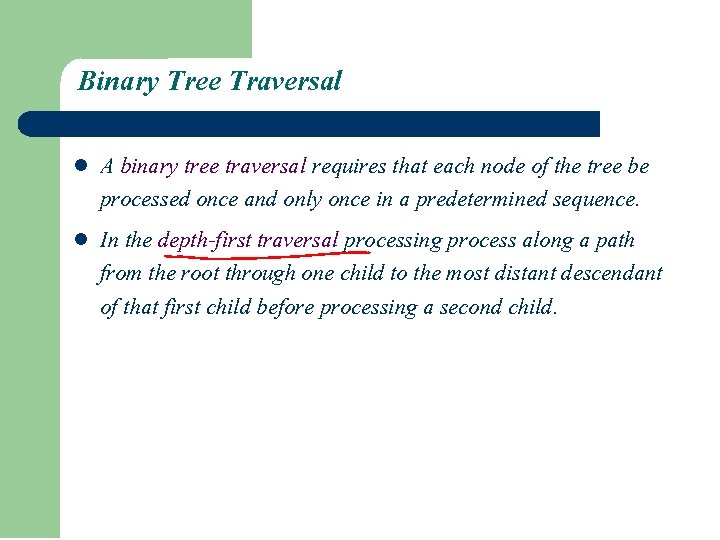 Binary Tree Traversal

- A binary tree traversal requires that each node of the tree be processed once and only once in a predetermined sequence.
- In the depth-first traversal processing process along a path from the root through one child to the most distant descendant of that first child before processing a second child.